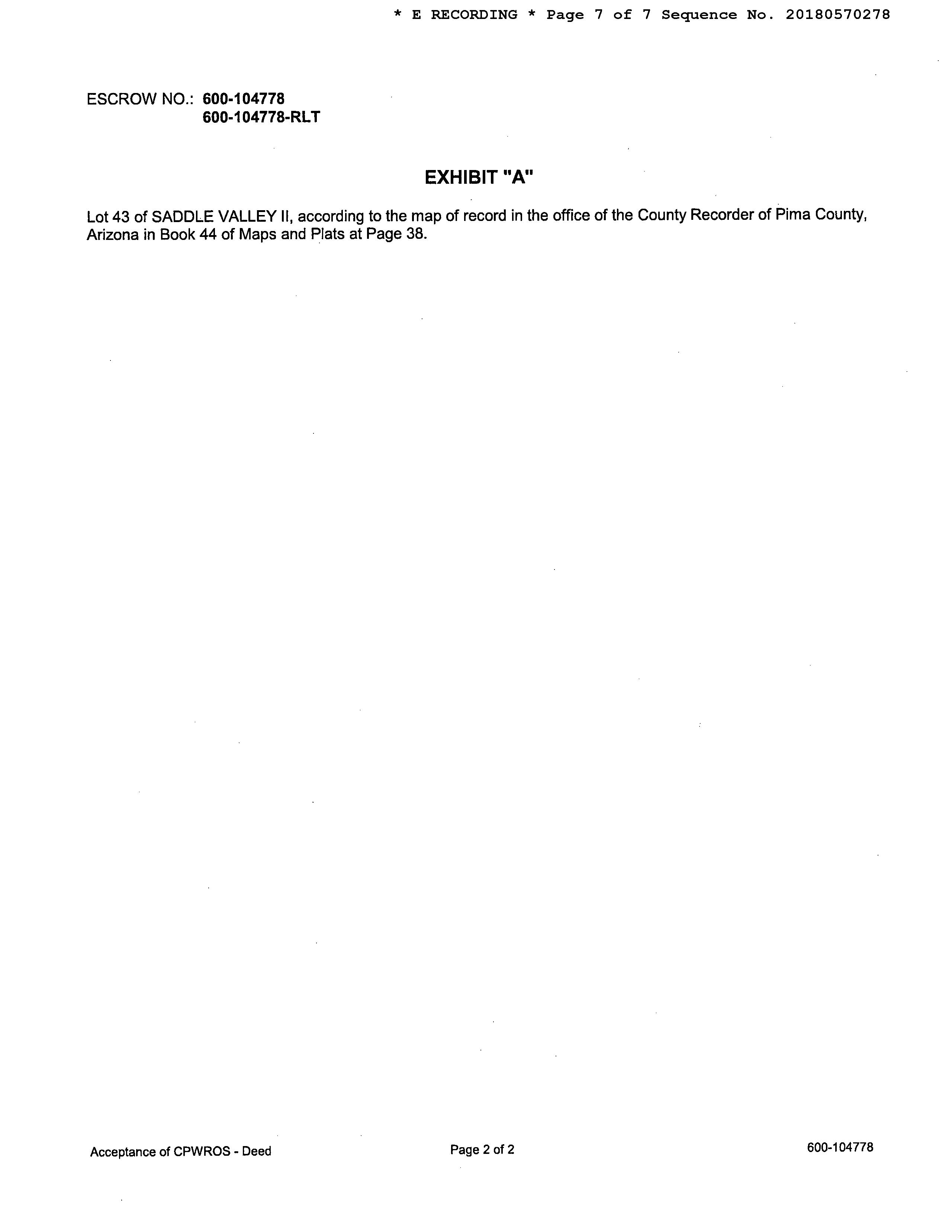 * E RECORDING * Page 7 of 7 Sequence No. 20180570278

ESCROW NO.: 600-104778
600-104778-RLT

EXHIBIT "A"

Lot 43 of SADDLE VALLEY II, according to the map of record in the office of the County Recorder of Pima County, Arizona in Book 44 of Maps and Plats at Page 38.

Acceptance of CPWROS - Deed
Page 2 of 2
600-104778